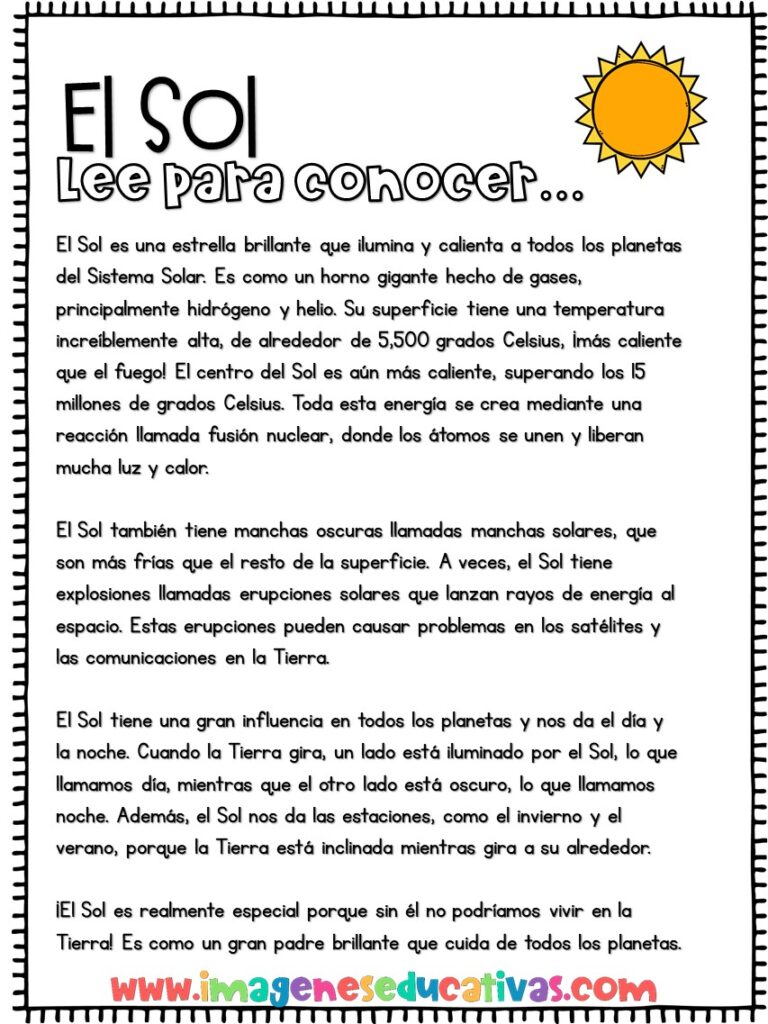 El Sol
Lee para conocer...

El Sol es una estrella brillante que ilumina y calienta a todos los planetas del Sistema Solar. Es como un horno gigante hecho de gases, principalmente hidrógeno y helio. Su superficie tiene una temperatura increíblemente alta, de alrededor de 5,500 grados Celsius, ¡más caliente que el fuego! El centro del Sol es aún más caliente, superando los 15 millones de grados Celsius. Toda esta energía se crea mediante una reacción llamada fusión nuclear, donde los átomos se unen y liberan mucha luz y calor.

El Sol también tiene manchas oscuras llamadas manchas solares, que son más frías que el resto de la superficie. A veces, el Sol tiene explosiones llamadas erupciones solares que lanzan rayos de energía al espacio. Estas erupciones pueden causar problemas en los satélites y las comunicaciones en la Tierra.

El Sol tiene una gran influencia en todos los planetas y nos da el día y la noche. Cuando la Tierra gira, un lado está iluminado por el Sol, lo que llamamos día, mientras que el otro lado está oscuro, lo que llamamos noche. Además, el Sol nos da las estaciones, como el invierno y el verano, porque la Tierra está inclinada mientras gira a su alrededor.

¡El Sol es realmente especial porque sin él no podríamos vivir en la Tierra! Es como un gran padre brillante que cuida de todos los planetas.

www.imageneseducativas.com